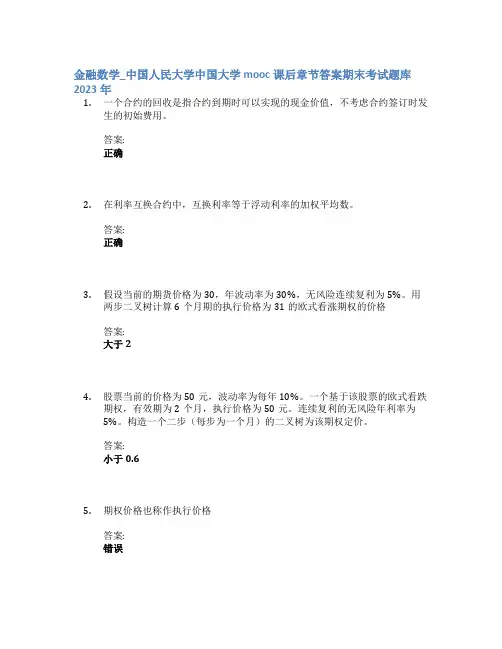 金融数学_中国人民大学中国大学 mooc 课后章节答案期末考试题库 2023 年

1. 一个合约的回收是指合约到期时可以实现的现金价值，不考虑合约签订时发生的初始费用。

答案:
正确

2. 在利率互换合约中，互换利率等于浮动利率的加权平均数。

答案:
正确

3. 假设当前的期货价格为 30，年波动率为 30%，无风险连续复利为 5%。用两步二叉树计算 6 个月期的执行价格为 31 的欧式看涨期权的价格

答案:
大于 2

4. 股票当前的价格为 50 元，波动率为每年 10%。一个基于该股票的欧式看跌期权，有效期为 2 个月，执行价格为 50 元。连续复利的无风险年利率为 5%。构造一个二步（每步为一个月）的二叉树为该期权定价。

答案:
小于 0.6

5. 期权价格也称作执行价格

答案:
错误